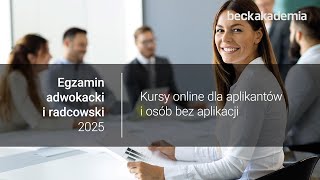 beckakademia

Egzamin adwokacki i radcowski 2025

Kursy online dla aplikantów i osób bez aplikacji